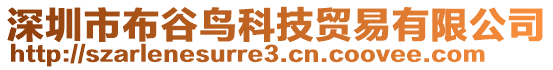 深圳市布谷鸟科技贸易有限公司
http://szarlenesurre3.cn.coovee.com